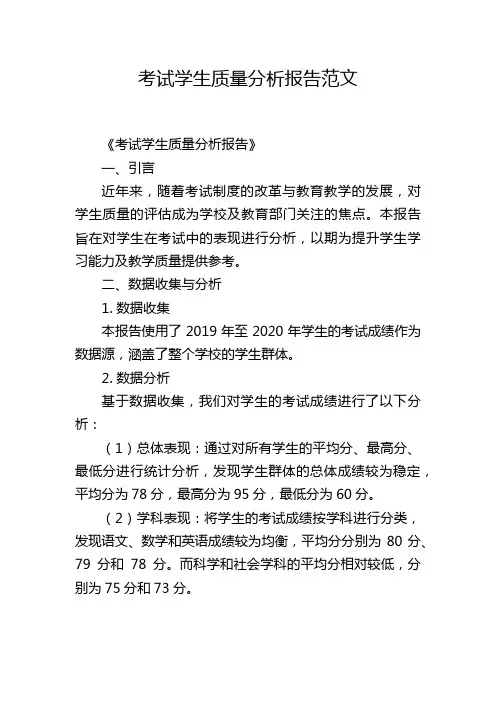 考试学生质量分析报告范文

《考试学生质量分析报告》

一、引言

近年来，随着考试制度的改革与教育教学的发展，对学生质量的评估成为学校及教育部门关注的焦点。本报告旨在对学生在考试中的表现进行分析，以期为提升学生学习能力及教学质量提供参考。

二、数据收集与分析

1. 数据收集

本报告使用了 2019 年至 2020 年学生的考试成绩作为数据源，涵盖了整个学校的学生群体。

2. 数据分析

基于数据收集，我们对学生的考试成绩进行了以下分析：

（1）总体表现：通过对所有学生的平均分、最高分、最低分进行统计分析，发现学生群体的总体成绩较为稳定，平均分为 78 分，最高分为 95 分，最低分为 60 分。

（2）学科表现：将学生的考试成绩按学科进行分类，发现语文、数学和英语成绩较为均衡，平均分分别为 80 分、79 分和 78 分。而科学和社会学科的平均分相对较低，分别为 75 分和 73 分。